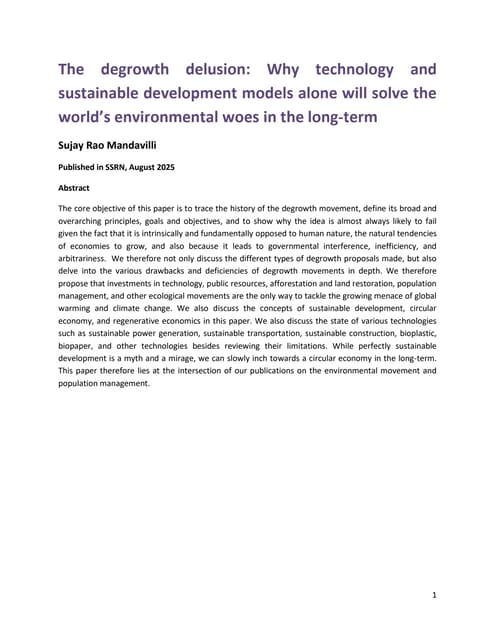 The degrowth delusion: Why technology and sustainable development models alone will solve the world's environmental woes in the long-term

Sujay Rao Mandavilli

Published in SSRN, August 2025

Abstract

The core objective of this paper is to trace the history of the degrowth movement, define its broad and overarching principles, goals and objectives, and to show why the idea is almost always likely to fail given the fact that it is intrinsically and fundamentally opposed to human nature, the natural tendencies of economies to grow, and also because it leads to governmental interference, inefficiency, and arbitrariness. We therefore not only discuss the different types of degrowth proposals made, but also delve into the various drawbacks and deficiencies of degrowth movements in depth. We therefore propose that investments in technology, public resources, afforestation and land restoration, population management, and other ecological movements are the only way to tackle the growing menace of global warming and climate change. We also discuss the concepts of sustainable development, circular economy, and regenerative economics in this paper. We also discuss the state of various technologies such as sustainable power generation, sustainable transportation, sustainable construction, bioplastic, biopaper, and other technologies besides reviewing their limitations. While perfectly sustainable development is a myth and a mirage, we can slowly inch towards a circular economy in the long-term. This paper therefore lies at the intersection of our publications on the environmental movement and population management.

1